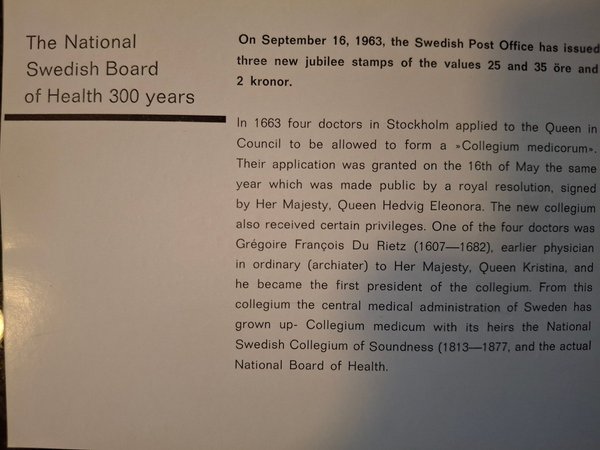 The National Swedish Board of Health 300 years

On September 16, 1963, the Swedish Post Office has issued three new jubilee stamps of the values 25 and 35 öre and 2 kronor.

In 1663 four doctors in Stockholm applied to the Queen in Council to be allowed to form a »Collegium medicorum». Their application was granted on the 16th of May the same year which was made public by a royal resolution, signed by Her Majesty, Queen Hedvig Eleonora. The new collegium also received certain privileges. One of the four doctors was Grégoire François Du Rietz (1607—1682), earlier physician in ordinary (archiater) to Her Majesty, Queen Kristina, and he became the first president of the collegium. From this collegium the central medical administration of Sweden has grown up- Collegium medicum with its heirs the National Swedish Collegium of Soundness (1813—1877, and the actual National Board of Health.